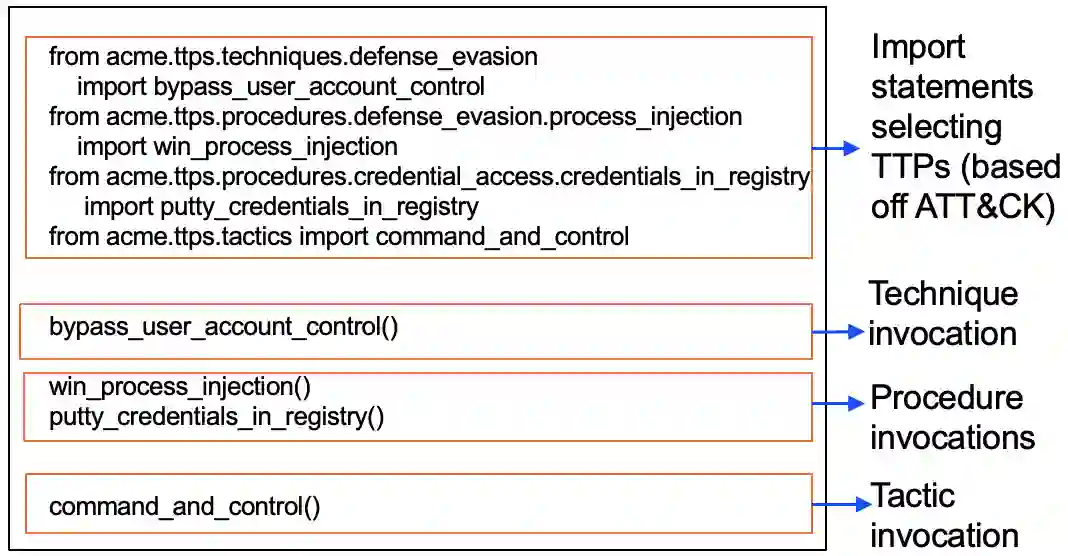 from acme.ttps.techniques.defense_evasion
import bypass_user_account_control
from acme.ttps.procedures.defense_evasion.process_injection
import win_process_injection
from acme.ttps.procedures.credential_access.credentials_in_registry
import putty_credentials_in_registry
from acme.ttps.tactics import command_and_control

Import statements selecting TTPs (based off ATT&CK)

bypass_user_account_control()

Technique invocation

win_process_injection()
putty_credentials_in_registry()

Procedure invocations

command_and_control()

Tactic invocation